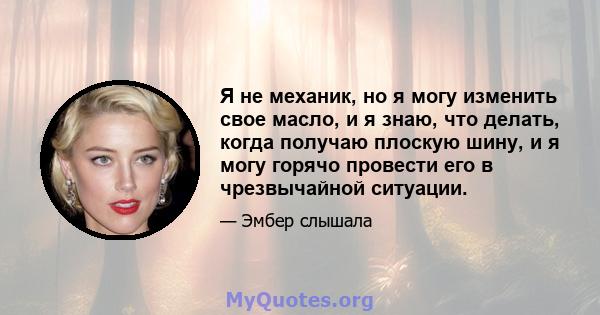 Я не механик, но я могу изменить свое масло, и я знаю, что делать, когда получаю плоскую шину, и я могу горячо провести его в чрезвычайной ситуации.

— Эмбер слышала

MyQuotes.org